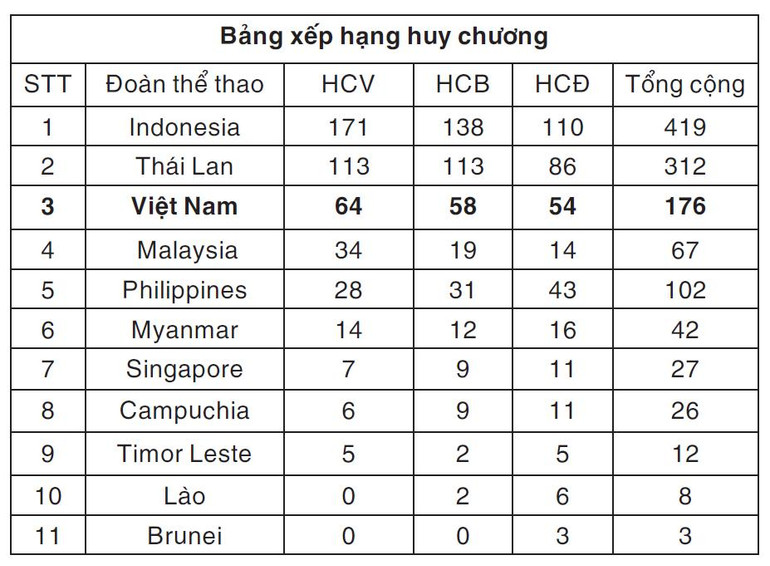 | Bảng xếp hạng huy chương | | | | | |
|---|---|---|---|---|---|
| STT | Đoàn thể thao | HCV | HCB | HCĐ | Tổng cộng |
| 1 | Indonesia | 171 | 138 | 110 | 419 |
| 2 | Thái Lan | 113 | 113 | 86 | 312 |
| 3 | Việt Nam | 64 | 58 | 54 | 176 |
| 4 | Malaysia | 34 | 19 | 14 | 67 |
| 5 | Philippines | 28 | 31 | 43 | 102 |
| 6 | Myanmar | 14 | 12 | 16 | 42 |
| 7 | Singapore | 7 | 9 | 11 | 27 |
| 8 | Campuchia | 6 | 9 | 11 | 26 |
| 9 | Timor Leste | 5 | 2 | 5 | 12 |
| 10 | Lào | 0 | 2 | 6 | 8 |
| 11 | Brunei | 0 | 0 | 3 | 3 |